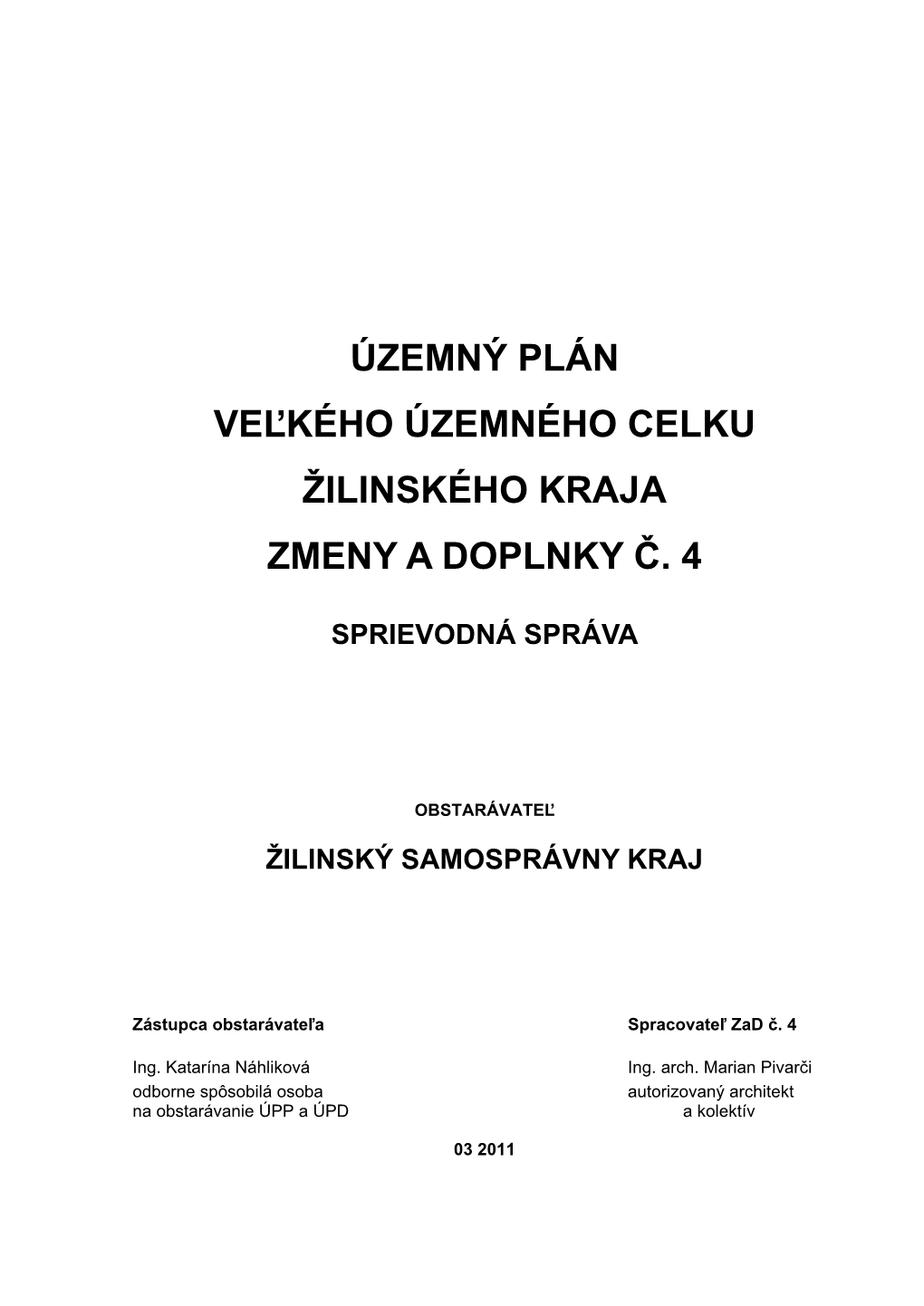 ÚZEMNÝ PLÁN

VEĽKÉHO ÚZEMNÉHO CELKU

ŽILINSKÉHO KRAJA

ZMENY A DOPLNKY Č. 4

SPRIEVODNÁ SPRÁVA

OBSTARÁVATEĽ

ŽILINSKÝ SAMOSPRÁVNY KRAJ

Zástupca obstarávateľa

Ing. Katarína Náhliková
odborne spôsobilá osoba
na obstarávanie ÚPP a ÚPD

Spracovateľ ZaD č. 4

Ing. arch. Marian Pivarči
autorizovaný architekt
a kolektív

03 2011